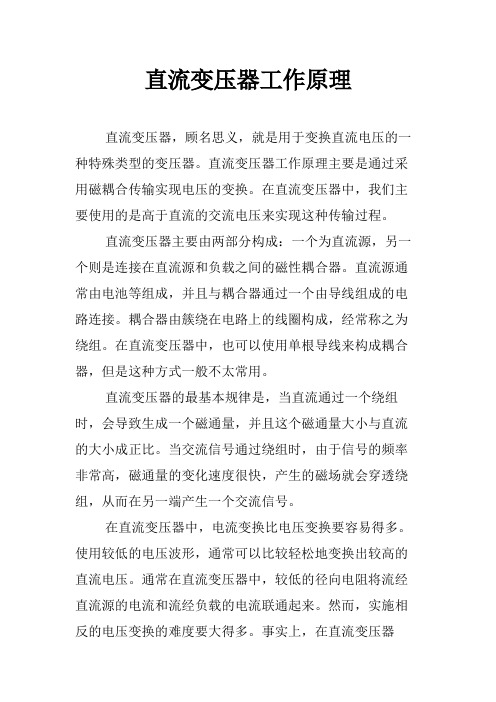 直流变压器工作原理

直流变压器，顾名思义，就是用于变换直流电压的一种特殊类型的变压器。直流变压器工作原理主要是通过采用磁耦合传输实现电压的变换。在直流变压器中，我们主要使用的是高于直流的交流电压来实现这种传输过程。

直流变压器主要由两部分构成：一个为直流源，另一个则是连接在直流源和负载之间的磁性耦合器。直流源通常由电池等组成，并且与耦合器通过一个由导线组成的电路连接。耦合器由簇绕在电路上的线圈构成，经常称之为绕组。在直流变压器中，也可以使用单根导线来构成耦合器，但是这种方式一般不太常用。

直流变压器的最基本规律是，当直流通过一个绕组时，会导致生成一个磁通量，并且这个磁通量大小与直流的大小成正比。当交流信号通过绕组时，由于信号的频率非常高，磁通量的变化速度很快，产生的磁场就会穿透绕组，从而在另一端产生一个交流信号。

在直流变压器中，电流变换比电压变换要容易得多。使用较低的电压波形，通常可以比较轻松地变换出较高的直流电压。通常在直流变压器中，较低的径向电阻将流经直流源的电流和流经负载的电流联通起来。然而，实施相反的电压变换的难度要大得多。事实上，在直流变压器